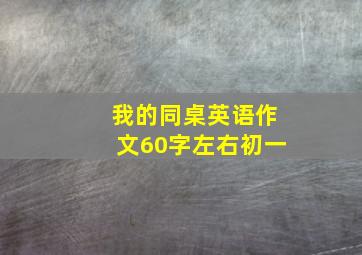 我的同桌英语作文60字左右初一